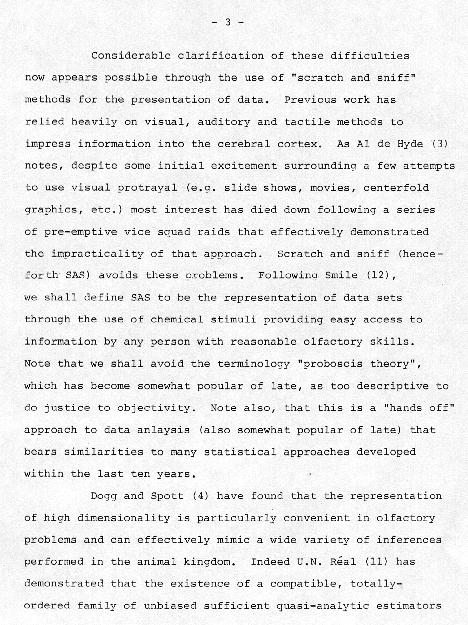 - 3 -

Considerable clarification of these difficulties now appears possible through the use of "scratch and sniff" methods for the presentation of data. Previous work has relied heavily on visual, auditory and tactile methods to impress information into the cerebral cortex. As Al de Hyde (3) notes, despite some initial excitement surrounding a few attempts to use visual protrayal (e.g. slide shows, movies, centerfold graphics, etc.) most interest has died down following a series of pre-emptive vice squad raids that effectively demonstrated the impracticality of that approach. Scratch and sniff (henceforth SAS) avoids these problems. Following Smile (12), we shall define SAS to be the representation of data sets through the use of chemical stimuli providing easy access to information by any person with reasonable olfactory skills. Note that we shall avoid the terminology "proboscis theory", which has become somewhat popular of late, as too descriptive to do justice to objectivity. Note also, that this is a "hands off" approach to data anlaysis (also somewhat popular of late) that bears similarities to many statistical approaches developed within the last ten years.

Dogg and Spott (4) have found that the representation of high dimensionality is particularly convenient in olfactory problems and can effectively mimic a wide variety of inferences performed in the animal kingdom. Indeed U.N. Réal (11) has demonstrated that the existence of a compatible, totally-ordered family of unbiased sufficient quasi-analytic estimators